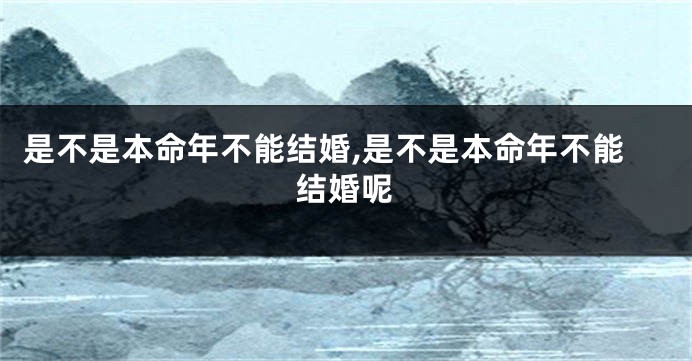 是不是本命年不能结婚,是不是本命年不能结婚呢